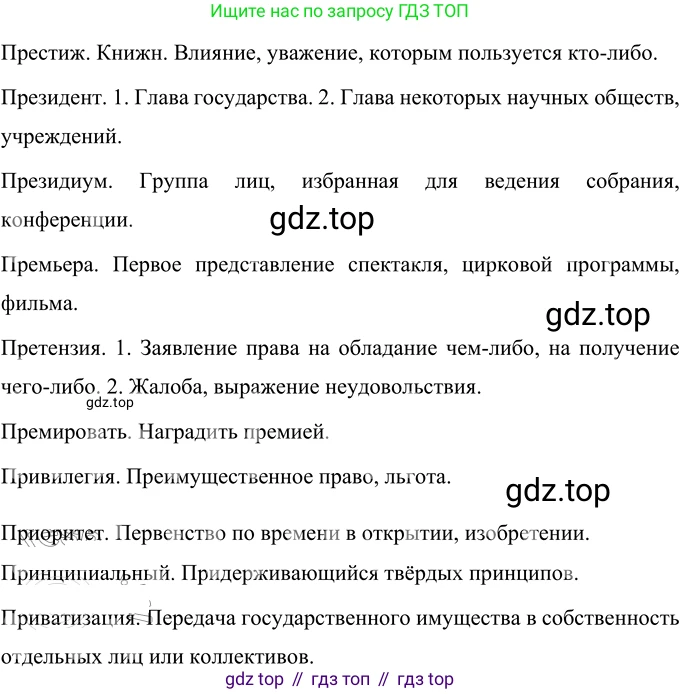 Ищите нас по запросу ГДЗ ТОП

Престиж. Книжн. Влияние, уважение, которым пользуется кто-либо.

Президент. 1. Глава государства. 2. Глава некоторых научных обществ, учреждений.

Президиум. Группа лиц, избранная для ведения собрания, конференции.

gdz.top

Премьера. Первое представление спектакля, цирковой программы, фильма.

gdz.top

Претензия. 1. Заявление права на обладание чем-либо, на получение чего-либо. 2. Жалоба, выражение неудовольствия.

gdz.top

Премировать. Наградить премией.

Привилегия. Преимущественное право, льгота.

gdz.top

Приоритет. Первенство по времени в открытии, изобретении.

Принципиальный. Придерживающийся твёрдых принципов.

Приватизация. Передача государственного имущества в собственность отдельных лиц или коллективов.

gdz top // гдз топ // гдз top